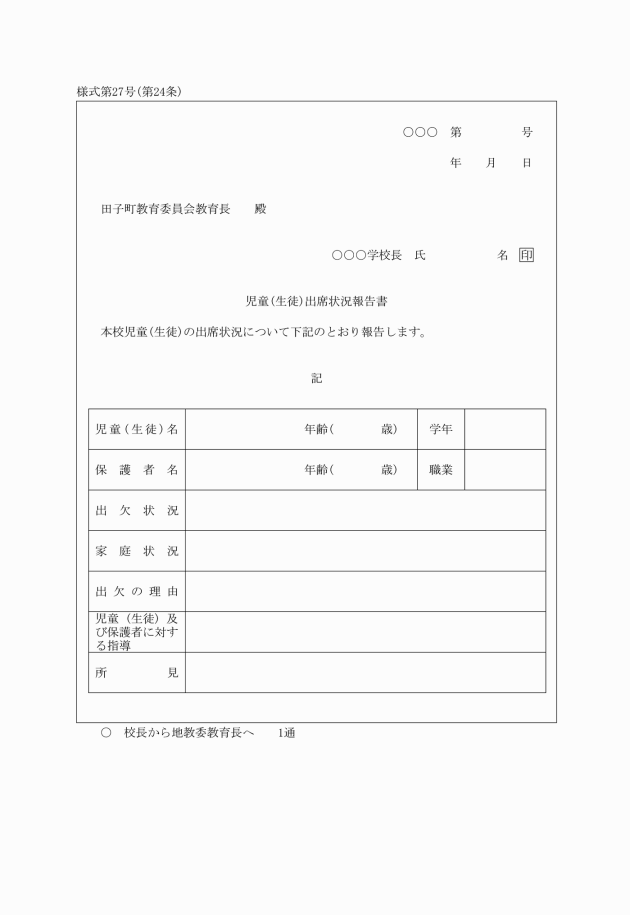 様式第27号(第24条)

○○○　第　　　号

年　月　日

田子町教育委員会教育長　殿

○○○学校長　氏　　　名 印

児童(生徒)出席状況報告書

本校児童(生徒)の出席状況について下記のとおり報告します。

記

| 児童(生徒)名 | 年齢(　　歳) | 学年 | |
|---|---|---|---|
| 保護者名 | 年齢(　　歳) | 職業 | |
| 出欠状況 | | | |
| 家庭状況 | | | |
| 出欠の理由 | | | |
| 児童(生徒)及び保護者に対する指導 | | | |
| 所見 | | | |

○　校長から地教委教育長へ　1通